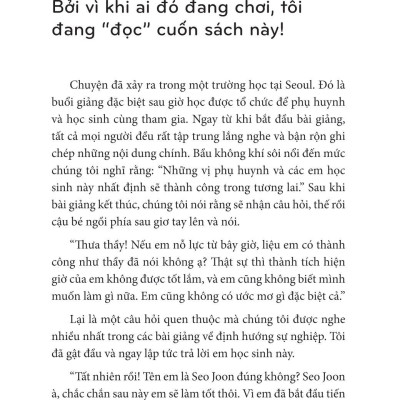 Bởi vì khi ai đó đang chơi, tôi đang "đọc" cuốn sách này!

Chuyện đã xảy ra trong một trường học tại Seoul. Đó là buổi giảng đặc biệt sau giờ học được tổ chức để phụ huynh và học sinh cùng tham gia. Ngay từ khi bắt đầu bài giảng, tất cả mọi người đều rất tập trung lắng nghe và bận rộn ghi chép những nội dung chính. Bầu không khí sôi nổi đến mức chúng tôi nghĩ rằng: "Những vị phụ huynh và các em học sinh này nhất định sẽ thành công trong tương lai." Sau khi bài giảng kết thúc, chúng tôi nói rằng sẽ nhận câu hỏi, thế rồi cậu bé ngồi phía sau giơ tay lên và nói.

"Thưa thầy! Nếu em nỗ lực từ bây giờ, liệu em có thành công như thầy đã nói không ạ? Thật sự thì thành tích hiện giờ của em không được tốt lắm, và em cũng không biết mình muốn làm gì nữa. Em cũng không có ước mơ gì đặc biệt cả."

Lại là một câu hỏi quen thuộc mà chúng tôi được nghe nhiều nhất trong các bài giảng về định hướng sự nghiệp. Tôi đã gật đầu và ngay lập tức trả lời em học sinh này.

"Tất nhiên rồi! Tên em là Seo Joon đúng không? Seo Joon à, chắc chắn sau này em sẽ làm tốt thôi. Vì em đã bắt đầu tiến